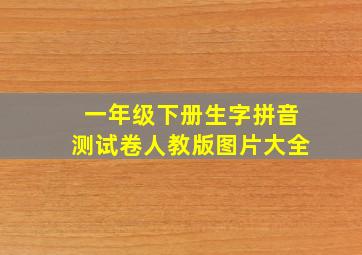 一年级下册生字拼音
测试卷人教版图片大全